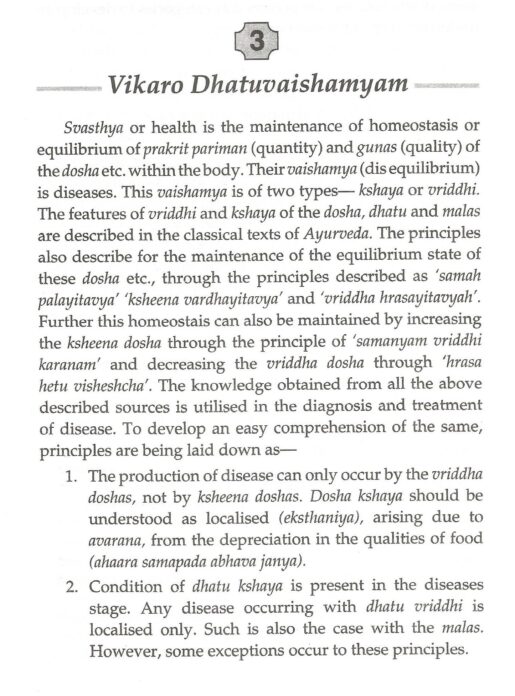 3

Vikaro Dhatuvaishamyam

Svasthya or health is the maintenance of homeostasis or equilibrium of prakrit pariman (quantity) and gunas (quality) of the dosha etc. within the body. Their vaishamya (dis equilibrium) is diseases. This vaishamya is of two types— kshaya or vriddhi. The features of vriddhi and kshaya of the dosha, dhatu and malas are described in the classical texts of Ayurveda. The principles also describe for the maintenance of the equilibrium state of these dosha etc., through the principles described as 'samah palayitavya' 'ksheena vardhayitavya' and 'vriddha hrasayitavyah'. Further this homeostais can also be maintained by increasing the ksheena dosha through the principle of 'samanyam vriddhi karanam' and decreasing the vriddha dosha through 'hrasa hetu visheshcha'. The knowledge obtained from all the above described sources is utilised in the diagnosis and treatment of disease. To develop an easy comprehension of the same, principles are being laid down as—

1. The production of disease can only occur by the vriddha doshas, not by ksheena doshas. Dosha kshaya should be understood as localised (eksthaniya), arising due to avarana, from the depreciation in the qualities of food (ahaara samapada abhava janya).

2. Condition of dhatu kshaya is present in the diseases stage. Any disease occurring with dhatu vriddhi is localised only. Such is also the case with the malas. However, some exceptions occur to these principles.